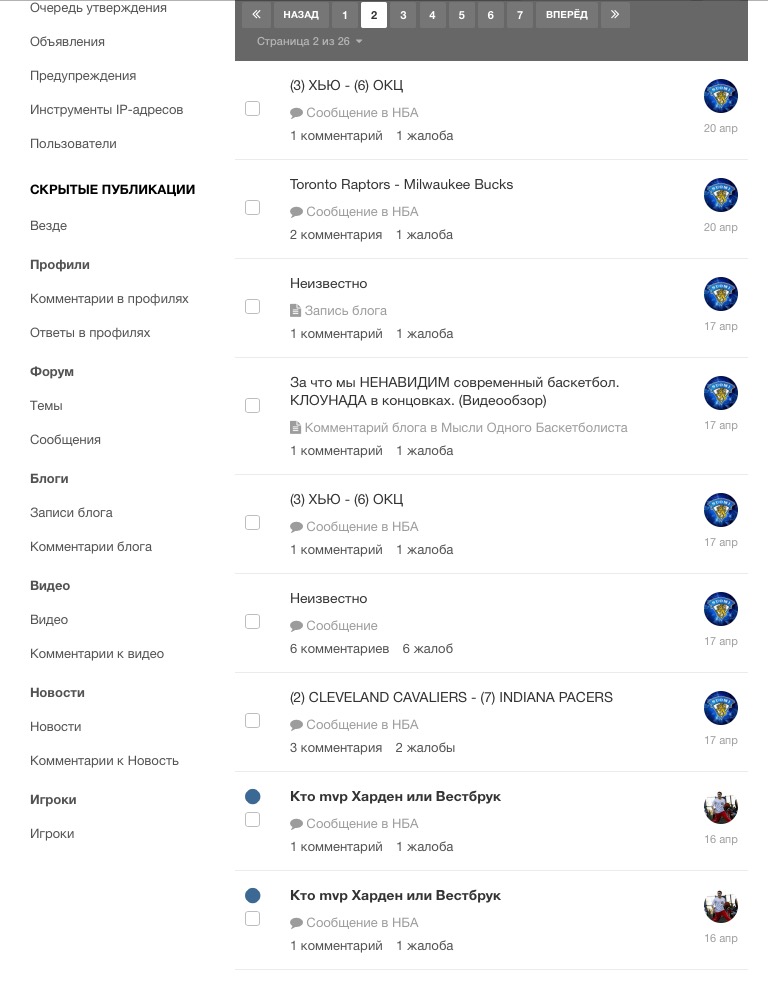 Очередь утверждения

Объявления

Предупреждения

Инструменты IP-адресов

Пользователи

СКРЫТЫЕ ПУБЛИКАЦИИ

Везде

Профили

Комментарии в профилях

Ответы в профилях

Форум

Темы

Сообщения

Блоги

Записи блога

Комментарии блога

Видео

Видео

Комментарии к видео

Новости

Новости

Комментарии к Новость

Игроки

Игроки

« НАЗАД 1 2 3 4 5 6 7 ВПЕРЁД »

Страница 2 из 26

(3) ХЬЮ - (6) ОКЦ
Сообщение в НБА
1 комментарий 1 жалоба
20 апр

Toronto Raptors - Milwaukee Bucks
Сообщение в НБА
2 комментария 1 жалоба
20 апр

Неизвестно
Запись блога
1 комментарий 1 жалоба
17 апр

За что мы НЕНАВИДИМ современный баскетбол. КЛОУНАДА в концовках. (Видеообзор)
Комментарий блога в Мысли Одного Баскетболиста
1 комментарий 1 жалоба
17 апр

(3) ХЬЮ - (6) ОКЦ
Сообщение в НБА
1 комментарий 1 жалоба
17 апр

Неизвестно
Сообщение
6 комментариев 6 жалоб
17 апр

(2) CLEVELAND CAVALIERS - (7) INDIANA PACERS
Сообщение в НБА
3 комментария 2 жалобы
17 апр

Кто mvp Харден или Вестбрук
Сообщение в НБА
1 комментарий 1 жалоба
16 апр

Кто mvp Харден или Вестбрук
Сообщение в НБА
1 комментарий 1 жалоба
16 апр